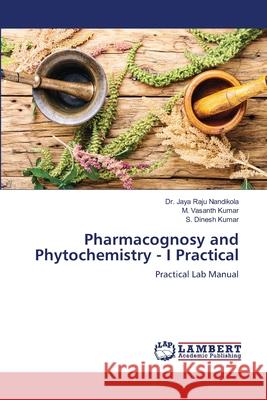 Dr. Jaya Raju Nandikola
M. Vasanth Kumar
S. Dinesh Kumar

Pharmacognosy and Phytochemistry - I Practical

Practical Lab Manual

LAP LAMBERT Academic Publishing

Kraina Książek